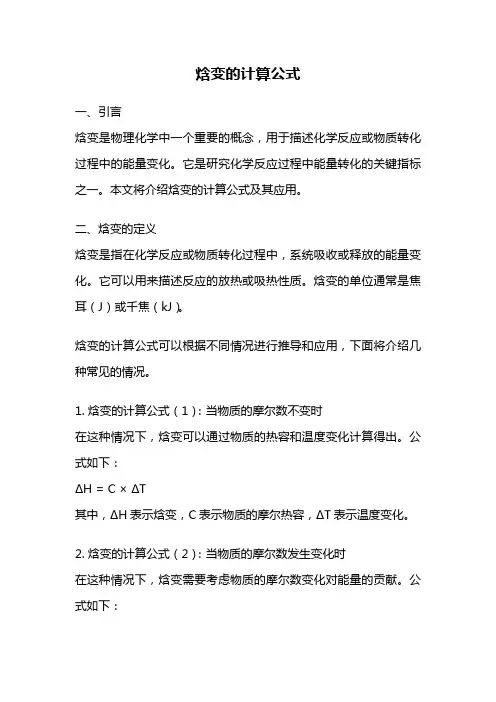 焓变的计算公式

一、引言

焓变是物理化学中一个重要的概念，用于描述化学反应或物质转化过程中的能量变化。它是研究化学反应过程中能量转化的关键指标之一。本文将介绍焓变的计算公式及其应用。

二、焓变的定义

焓变是指在化学反应或物质转化过程中，系统吸收或释放的能量变化。它可以用来描述反应的放热或吸热性质。焓变的单位通常是焦耳（J）或千焦（kJ）。

焓变的计算公式可以根据不同情况进行推导和应用，下面将介绍几种常见的情况。

1.焓变的计算公式（1）：当物质的摩尔数不变时

在这种情况下，焓变可以通过物质的热容和温度变化计算得出。公式如下：

$\Delta H = C \times \Delta T$

其中，ΔH表示焓变，C表示物质的摩尔热容，ΔT表示温度变化。

2.焓变的计算公式（2）：当物质的摩尔数发生变化时

在这种情况下，焓变需要考虑物质的摩尔数变化对能量的贡献。公式如下：